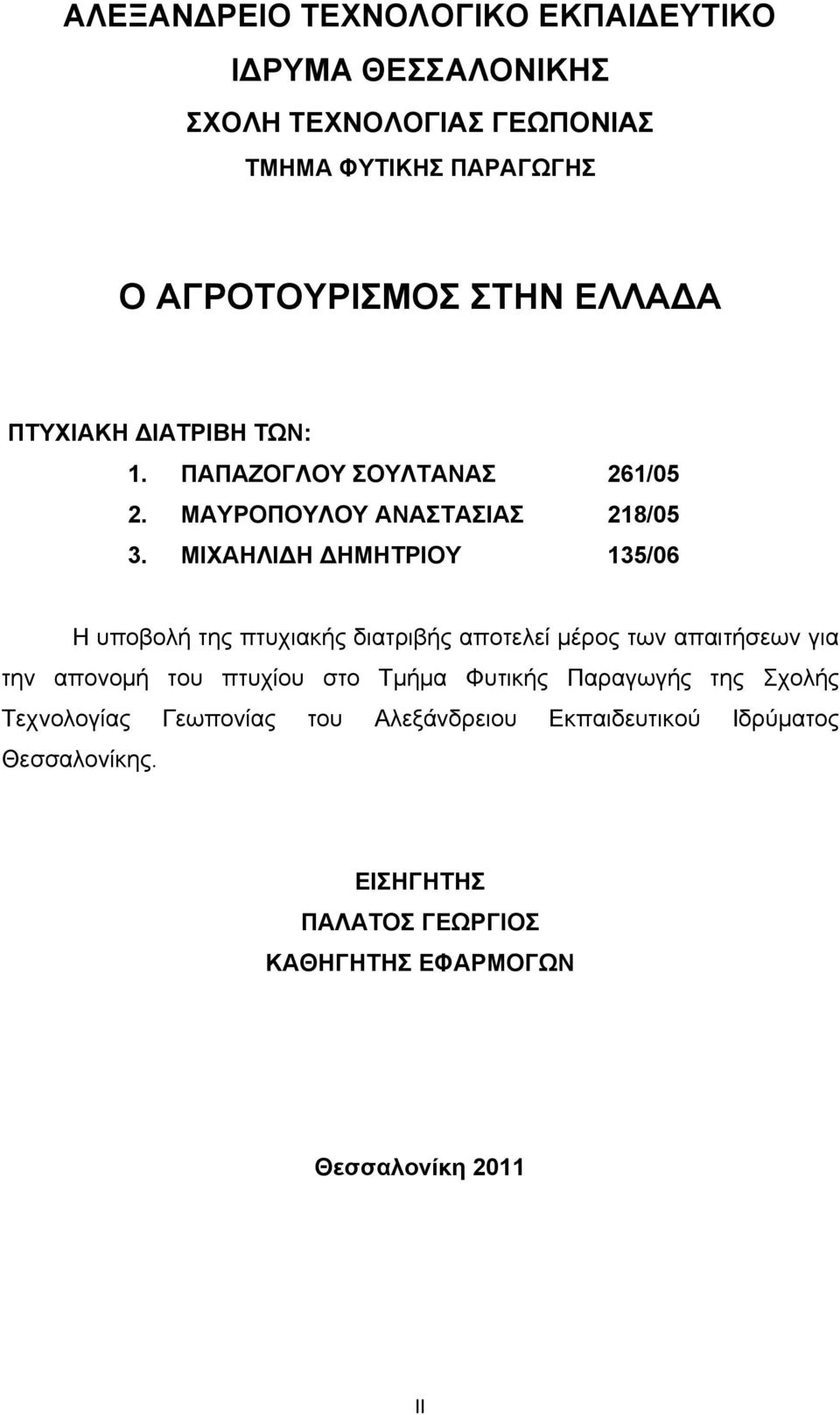 ΑΛΕΞΑΝΔΡΕΙΟ ΤΕΧΝΟΛΟΓΙΚΟ ΕΚΠΑΙΔΕΥΤΙΚΟ
ΙΔΡΥΜΑ ΘΕΣΣΑΛΟΝΙΚΗΣ
ΣΧΟΛΗ ΤΕΧΝΟΛΟΓΙΑΣ ΓΕΩΠΟΝΙΑΣ
ΤΜΗΜΑ ΦΥΤΙΚΗΣ ΠΑΡΑΓΩΓΗΣ

Ο ΑΓΡΟΤΟΥΡΙΣΜΟΣ ΣΤΗΝ ΕΛΛΑΔΑ

ΠΤΥΧΙΑΚΗ ΔΙΑΤΡΙΒΗ ΤΩΝ:
1. ΠΑΠΑΖΟΓΛΟΥ ΣΟΥΛΤΑΝΑΣ 261/05
2. ΜΑΥΡΟΠΟΥΛΟΥ ΑΝΑΣΤΑΣΙΑΣ 218/05
3. ΜΙΧΑΗΛΙΔΗ ΔΗΜΗΤΡΙΟΥ 135/06

Η υποβολή της πτυχιακής διατριβής αποτελεί μέρος των απαιτήσεων για την απονομή του πτυχίου στο Τμήμα Φυτικής Παραγωγής της Σχολής Τεχνολογίας Γεωπονίας του Αλεξάνδρειου Εκπαιδευτικού Ιδρύματος Θεσσαλονίκης.

ΕΙΣΗΓΗΤΗΣ
ΠΑΛΑΤΟΣ ΓΕΩΡΓΙΟΣ
ΚΑΘΗΓΗΤΗΣ ΕΦΑΡΜΟΓΩΝ

Θεσσαλονίκη 2011

II